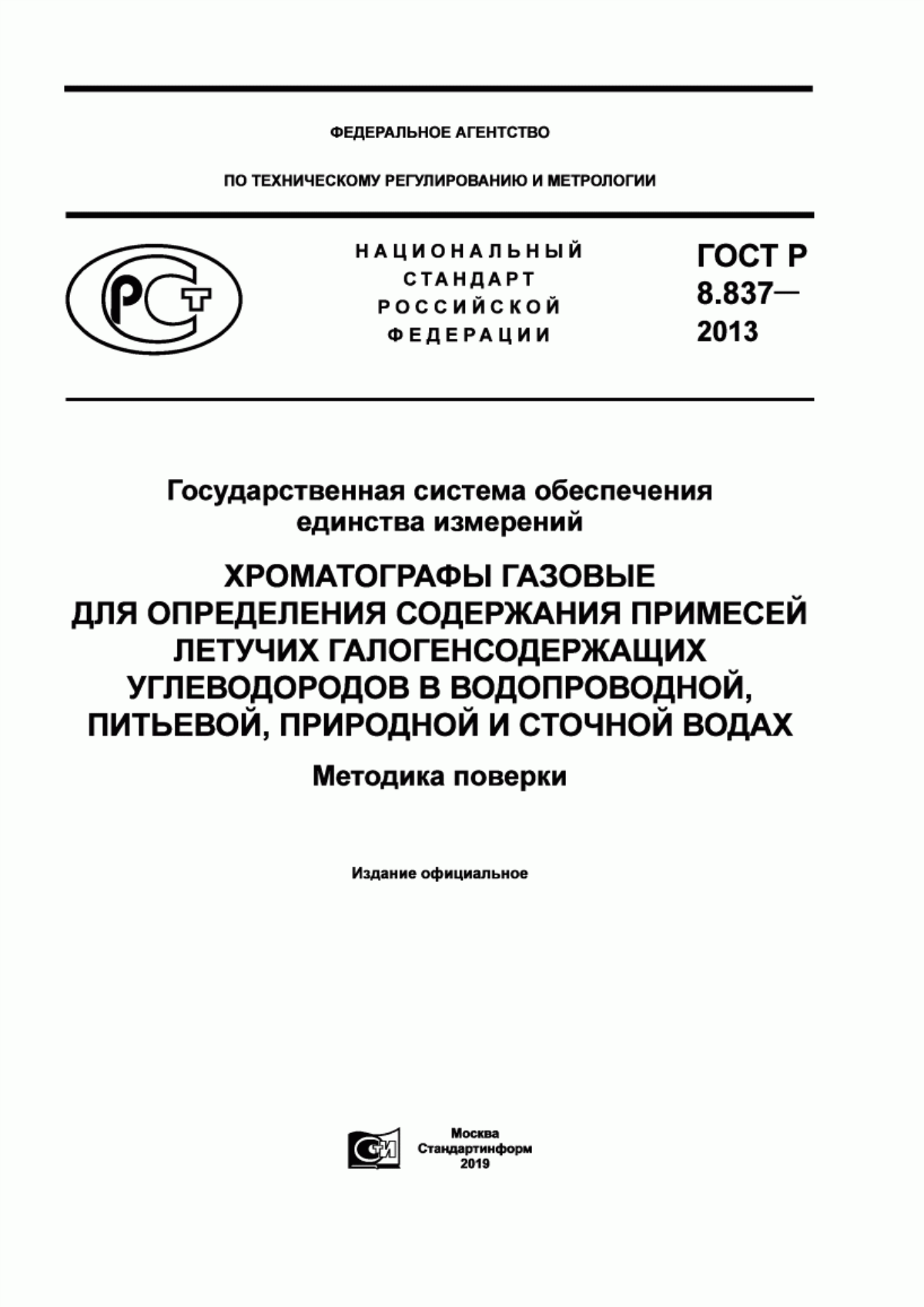 ФЕДЕРАЛЬНОЕ АГЕНТСТВО

ПО ТЕХНИЧЕСКОМУ РЕГУЛИРОВАНИЮ И МЕТРОЛОГИИ

РСТ

НАЦИОНАЛЬНЫЙ СТАНДАРТ РОССИЙСКОЙ ФЕДЕРАЦИИ

ГОСТ Р 8.837— 2013

Государственная система обеспечения единства измерений

ХРОМАТОГРАФЫ ГАЗОВЫЕ ДЛЯ ОПРЕДЕЛЕНИЯ СОДЕРЖАНИЯ ПРИМЕСЕЙ ЛЕТУЧИХ ГАЛОГЕНСОДЕРЖАЩИХ УГЛЕВОДОРОДОВ В ВОДОПРОВОДНОЙ, ПИТЬЕВОЙ, ПРИРОДНОЙ И СТОЧНОЙ ВОДАХ

Методика поверки

Издание официальное

СИ

Москва
Стандартинформ
2019